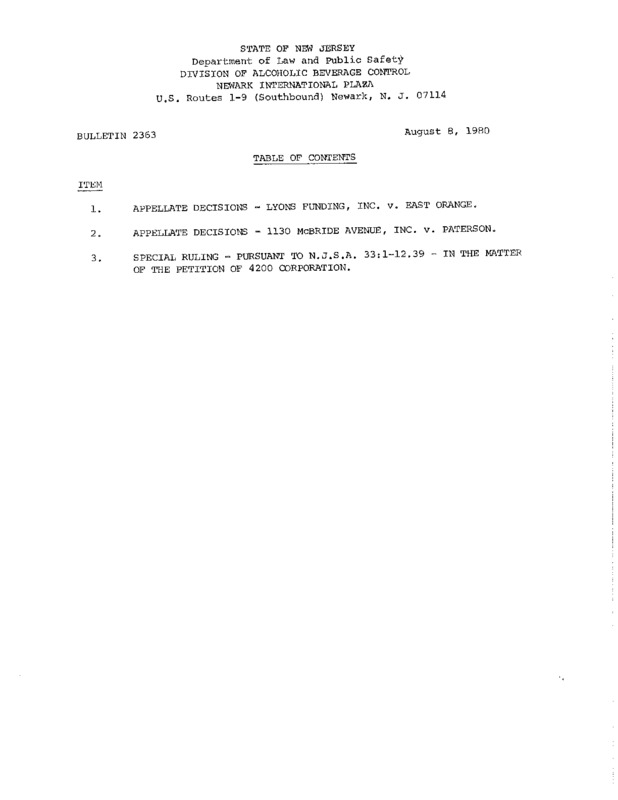 STATE OF NEW JERSEY
Department of Law and Public Safety
DIVISION OF ALCOHOLIC BEVERAGE CONTROL
NEWARK INTERNATIONAL PLAZA
U.S. Routes 1-9 (Southbound) Newark, N. J. 07114

BULLETIN 2363

August 8, 1980

TABLE OF CONTENTS

ITEM

1. APPELLATE DECISIONS - LYONS FUNDING, INC. v. EAST ORANGE.

2. APPELLATE DECISIONS - 1130 McBRIDE AVENUE, INC. v. PATERSON.

3. SPECIAL RULING - PURSUANT TO N.J.S.A. 33:1-12.39 - IN THE MATTER OF THE PETITION OF 4200 CORPORATION.